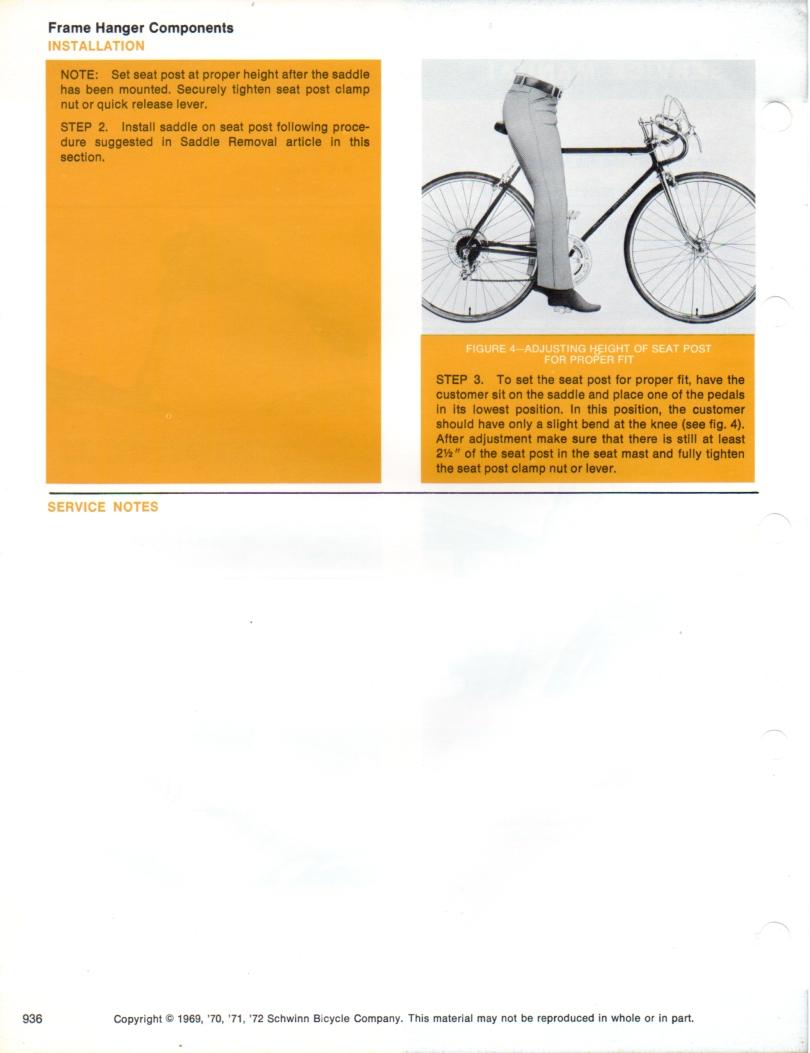 Frame Hanger Components
INSTALLATION

NOTE: Set seat post at proper height after the saddle has been mounted. Securely tighten seat post clamp nut or quick release lever.

STEP 2. Install saddle on seat post following procedure suggested in Saddle Removal article in this section.

FIGURE 4—ADJUSTING HEIGHT OF SEAT POST FOR PROPER FIT

STEP 3. To set the seat post for proper fit, have the customer sit on the saddle and place one of the pedals in its lowest position. In this position, the customer should have only a slight bend at the knee (see fig. 4). After adjustment make sure that there is still at least 2½" of the seat post in the seat mast and fully tighten the seat post clamp nut or lever.

SERVICE NOTES

936

Copyright © 1969, '70, '71, '72 Schwinn Bicycle Company. This material may not be reproduced in whole or in part.